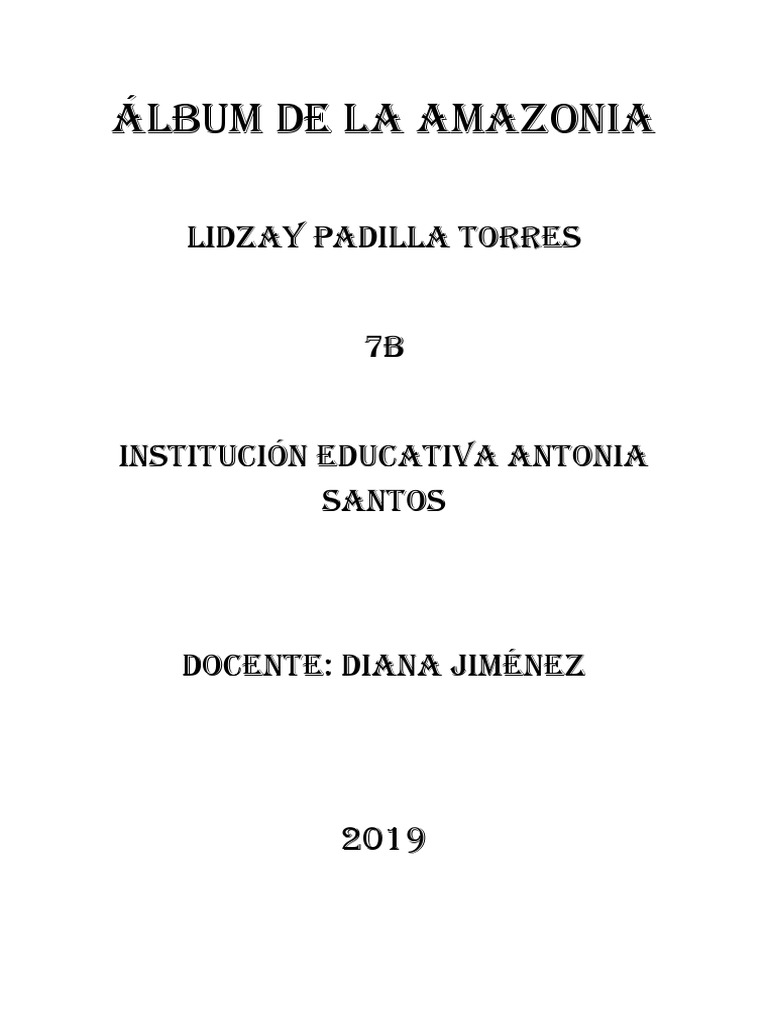 ÁLBUM DE LA AMAZONIA

LIDZAY PADILLA TORRES

7B

INSTITUCIÓN EDUCATIVA ANTONIA SANTOS

DOCENTE: DIANA JIMÉNEZ

2019